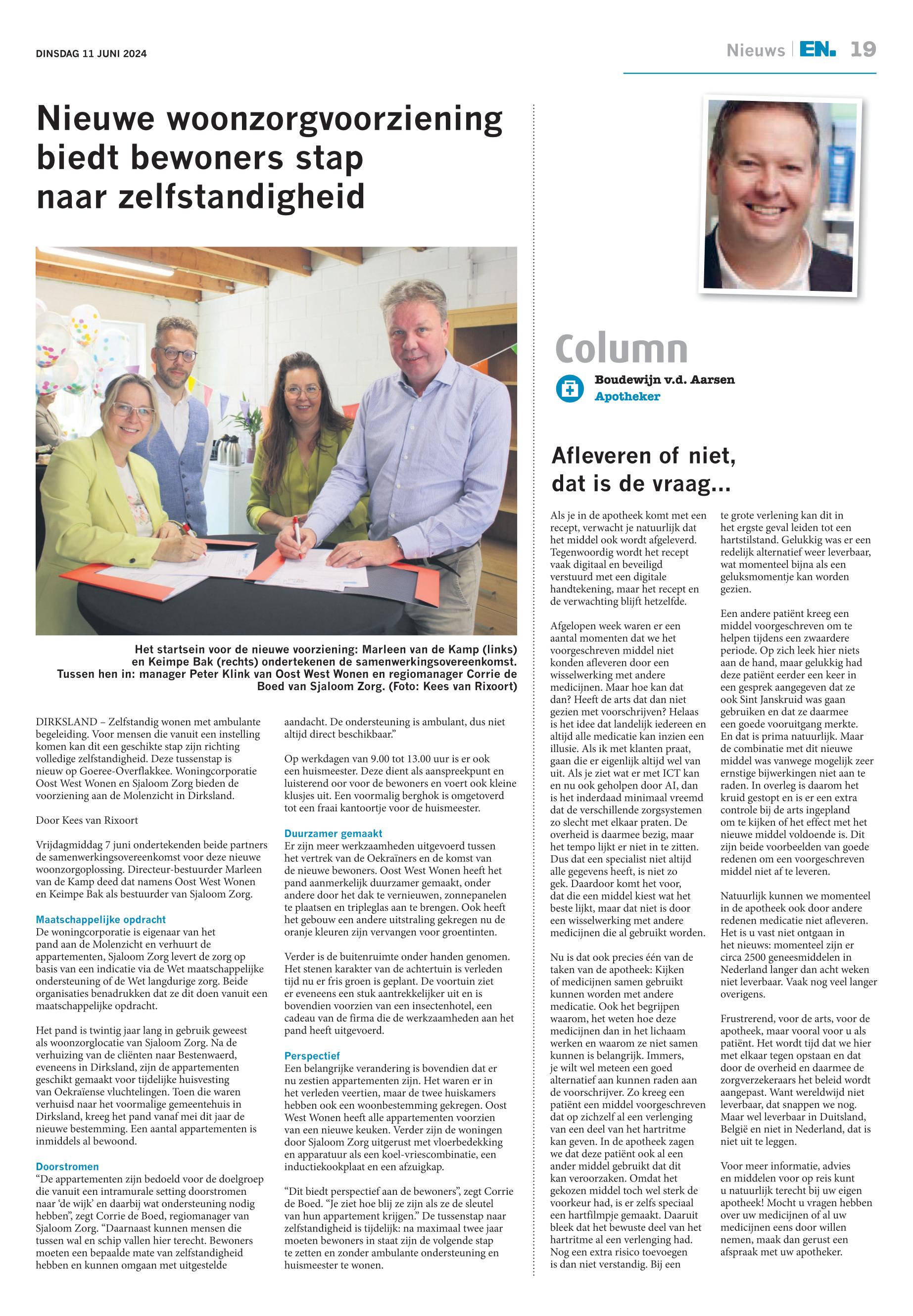 DINSDAG 11 JUNI 2024

Nieuws | EN. 19

Nieuwe woonzorgvoorziening biedt bewoners stap naar zelfstandigheid

Het startsein voor de nieuwe voorziening: Marleen van de Kamp (links) en Keimpe Bak (rechts) ondertekenen de samenwerkingsovereenkomst. Tussen hen in: manager Peter Klink van Oost West Wonen en regiomanager Corrie de Boed van Sjaloom Zorg. (Foto: Kees van Rixoort)

DIRKSLAND – Zelfstandig wonen met ambulante begeleiding. Voor mensen die vanuit een instelling komen kan dit een geschikte stap zijn richting volledige zelfstandigheid. Deze tussenstap is nieuw op Goeree-Overflakkee. Woningcorporatie Oost West Wonen en Sjaloom Zorg bieden de voorziening aan de Molenzicht in Dirksland.

Door Kees van Rixoort

Vrijdagmiddag 7 juni ondertekenden beide partners de samenwerkingsovereenkomst voor deze nieuwe woonzorgoplossing. Directeur-bestuurder Marleen van de Kamp deed dat namens Oost West Wonen en Keimpe Bak als bestuurder van Sjaloom Zorg.

Maatschappelijke opdracht
De woningcorporatie is eigenaar van het pand aan de Molenzicht en verhuurt de appartementen, Sjaloom Zorg levert de zorg op basis van een indicatie via de Wet maatschappelijke ondersteuning of de Wet langdurige zorg. Beide organisaties benadrukken dat ze dit doen vanuit een maatschappelijke opdracht.

Het pand is twintig jaar lang in gebruik geweest als woonzorglocatie van Sjaloom Zorg. Na de verhuizing van de cliënten naar Bestenwaerd, eveneens in Dirksland, zijn de appartementen geschikt gemaakt voor tijdelijke huisvesting van Oekraïense vluchtelingen. Toen die waren verhuisd naar het voormalige gemeentehuis in Dirksland, kreeg het pand vanaf mei dit jaar de nieuwe bestemming. Een aantal appartementen is inmiddels al bewoond.

Doorstromen
“De appartementen zijn bedoeld voor de doelgroep die vanuit een intramurale setting doorstromen naar ‘de wijk’ en daarbij wat ondersteuning nodig hebben”, zegt Corrie de Boed, regiomanager van Sjaloom Zorg. “Daarnaast kunnen mensen die tussen wal en schip vallen hier terecht. Bewoners moeten een bepaalde mate van zelfstandigheid hebben en kunnen omgaan met uitgestelde aandacht. De ondersteuning is ambulant, dus niet altijd direct beschikbaar.”

Op werkdagen van 9.00 tot 13.00 uur is er ook een huismeester. Deze dient als aanspreekpunt en luisterend oor voor de bewoners en voert ook kleine klusjes uit. Een voormalig berghok is omgetoverd tot een fraai kantoortje voor de huismeester.

Duurzamer gemaakt
Er zijn meer werkzaamheden uitgevoerd tussen het vertrek van de Oekraïners en de komst van de nieuwe bewoners. Oost West Wonen heeft het pand aanmerkelijk duurzamer gemaakt, onder andere door het dak te vernieuwen, zonnepanelen te plaatsen en tripleglas aan te brengen. Ook heeft het gebouw een andere uitstraling gekregen nu de oranje kleuren zijn vervangen voor groentinten.

Verder is de buitenruimte onder handen genomen. Het stenen karakter van de achtertuin is verleden tijd nu er fris groen is geplant. De voortuin ziet er eveneens een stuk aantrekkelijker uit en is bovendien voorzien van een insectenhotel, een cadeau van de firma die de werkzaamheden aan het pand heeft uitgevoerd.

Perspectief
Een belangrijke verandering is bovendien dat er nu zestien appartementen zijn. Het waren er in het verleden veertien, maar de twee huiskamers hebben ook een woonbestemming gekregen. Oost West Wonen heeft alle appartementen voorzien van een nieuwe keuken. Verder zijn de woningen door Sjaloom Zorg uitgerust met vloerbedekking en apparatuur als een koel-vriescombinatie, een inductiekookplaat en een afzuigkap.

“Dit biedt perspectief aan de bewoners”, zegt Corrie de Boed. “Je ziet hoe blij ze zijn als ze de sleutel van hun appartement krijgen.” De tussenstap naar zelfstandigheid is tijdelijk: na maximaal twee jaar moeten bewoners in staat zijn de volgende stap te zetten en zonder ambulante ondersteuning en huismeester te wonen.

Column
Boudewijn v.d. Aarsen
Apotheker

Afleveren of niet, dat is de vraag...

Als je in de apotheek komt met een recept, verwacht je natuurlijk dat het middel ook wordt afgeleverd. Tegenwoordig wordt het recept vaak digitaal en beveiligd verstuurd met een digitale handtekening, maar het recept en de verwachting blijft hetzelfde.

Afgelopen week waren er een aantal momenten dat we het voorgeschreven middel niet konden afleveren door een wisselwerking met andere medicijnen. Maar hoe kan dat dan? Heeft de arts dat dan niet gezien met voorschrijven? Helaas is het idee dat landelijk iedereen en altijd alle medicatie kan inzien een illusie. Als ik met klanten praat, gaan die er eigenlijk altijd wel van uit. Als je ziet wat er met ICT kan en nu ook geholpen door AI, dan is het inderdaad minimaal vreemd dat de verschillende zorgsystemen zo slecht met elkaar praten. De overheid is daarmee bezig, maar het tempo lijkt er niet in te zitten. Dus dat een specialist niet altijd alle gegevens heeft, is niet zo gek. Daardoor komt het voor, dat die een middel kiest wat het beste lijkt, maar dat niet is door een wisselwerking met andere medicijnen die al gebruikt worden.

Nu is dat ook precies één van de taken van de apotheek: Kijken of medicijnen samen gebruikt kunnen worden met andere medicatie. Ook het begrijpen waarom, het weten hoe deze medicijnen dan in het lichaam werken en waarom ze niet samen kunnen is belangrijk. Immers, je wilt wel meteen een goed alternatief aan kunnen raden aan de voorschrijver. Zo kreeg een patiënt een middel voorgeschreven dat op zichzelf al een verlenging van een deel van het hartritme kan geven. In de apotheek zagen we dat deze patiënt ook al een ander middel gebruikt dat dit kan veroorzaken. Omdat het gekozen middel toch wel sterk de voorkeur had, is er zelfs speciaal een hartfilmpje gemaakt. Daaruit bleek dat het bewuste deel van het hartritme al een verlenging had. Nog een extra risico toevoegen is dan niet verstandig. Bij een te grote verlening kan dit in het ergste geval leiden tot een hartstilstand. Gelukkig was er een redelijk alternatief weer leverbaar, wat momenteel bijna als een geluksmomentje kan worden gezien.

Een andere patiënt kreeg een middel voorgeschreven om te helpen tijdens een zwaardere periode. Op zich leek hier niets aan de hand, maar gelukkig had deze patiënt eerder een keer in een gesprek aangegeven dat ze ook Sint Janskruid was gaan gebruiken en dat ze daarmee een goede vooruitgang merkte. En dat is prima natuurlijk. Maar de combinatie met dit nieuwe middel was vanwege mogelijk zeer ernstige bijwerkingen niet aan te raden. In overleg is daarom het kruid gestopt en is er een extra controle bij de arts ingepland om te kijken of het effect met het nieuwe middel voldoende is. Dit zijn beide voorbeelden van goede redenen om een voorgeschreven middel niet af te leveren.

Natuurlijk kunnen we momenteel in de apotheek ook door andere redenen medicatie niet afleveren. Het is u vast niet ontgaan in het nieuws: momenteel zijn er circa 2500 geneesmiddelen in Nederland langer dan acht weken niet leverbaar. Vaak nog veel langer overigens.

Frustrerend, voor de arts, voor de apotheek, maar vooral voor u als patiënt. Het wordt tijd dat we hier met elkaar tegen opstaan en dat door de overheid en daarmee de zorgverzekeraars het beleid wordt aangepast. Want wereldwijd niet leverbaar, dat snappen we nog. Maar wel leverbaar in Duitsland, België en niet in Nederland, dat is niet uit te leggen.

Voor meer informatie, advies en middelen voor op reis kunt u natuurlijk terecht bij uw eigen apotheek! Mocht u vragen hebben over uw medicijnen of al uw medicijnen eens door willen nemen, maak dan gerust een afspraak met uw apotheker.